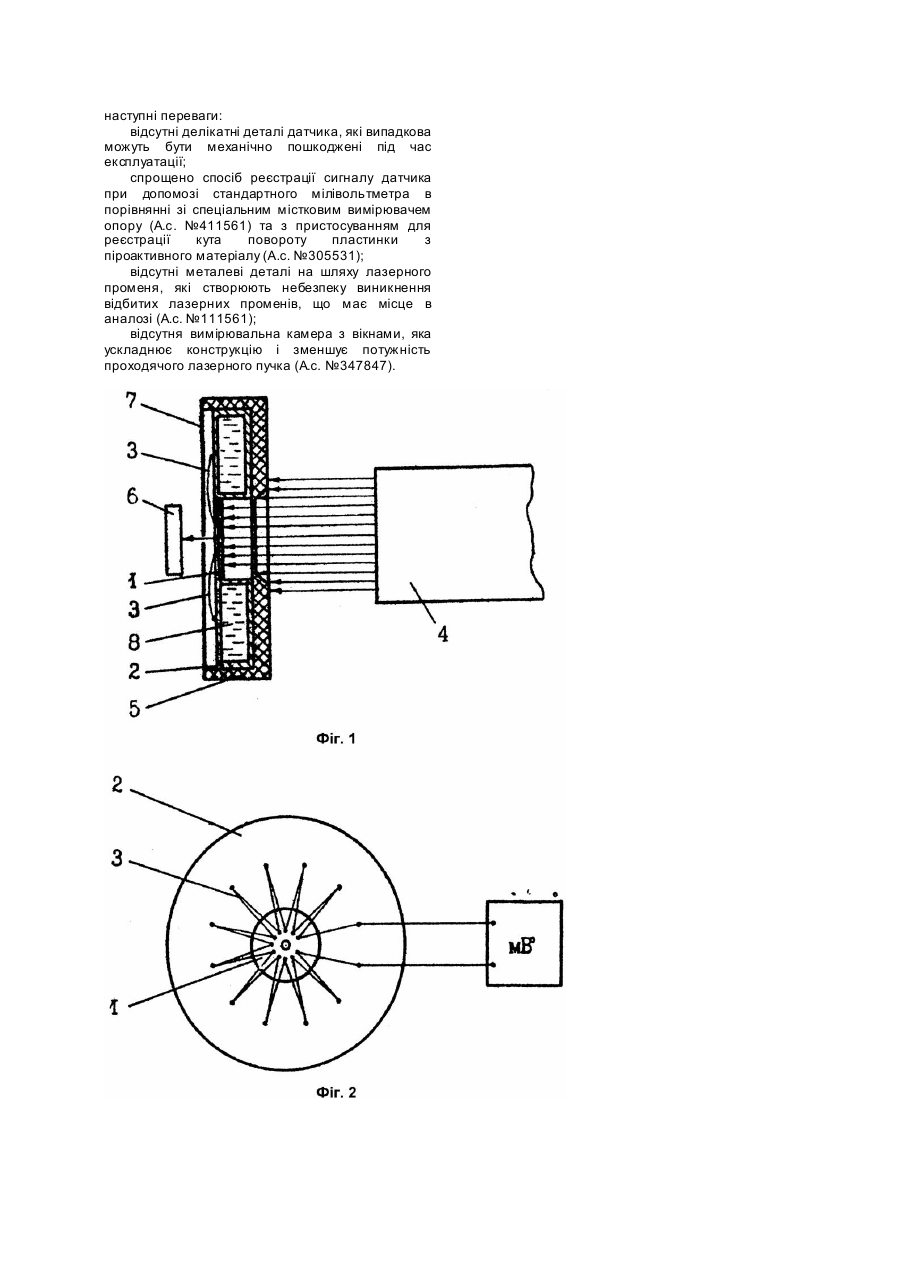 наступні переваги:

відсутні делікатні деталі датчика, які випадкова можуть бути механічно пошкоджені під час експлуатації;

спрощено спосіб реєстрації сигналу датчика при допомозі стандартного мілівольтметра в порівнянні зі спеціальним містковим вимірювачем опору (А.с. №411561) та з пристосуванням для реєстрації кута повороту пластинки з піроактивного матеріалу (А.с. №305531);

відсутні металеві деталі на шляху лазерного променя, які створюють небезпеку виникнення відбитих лазерних променів, що має місце в аналозі (А.с. №111561);

відсутня вимірювальна камера з вікнами, яка ускладнює конструкцію і зменшує потужність проходячого лазерного пучка (А.с. №347847).

7
3
6
1
3
8
2
5
4

Фіг. 1

2
3
1
мВ

Фіг. 2